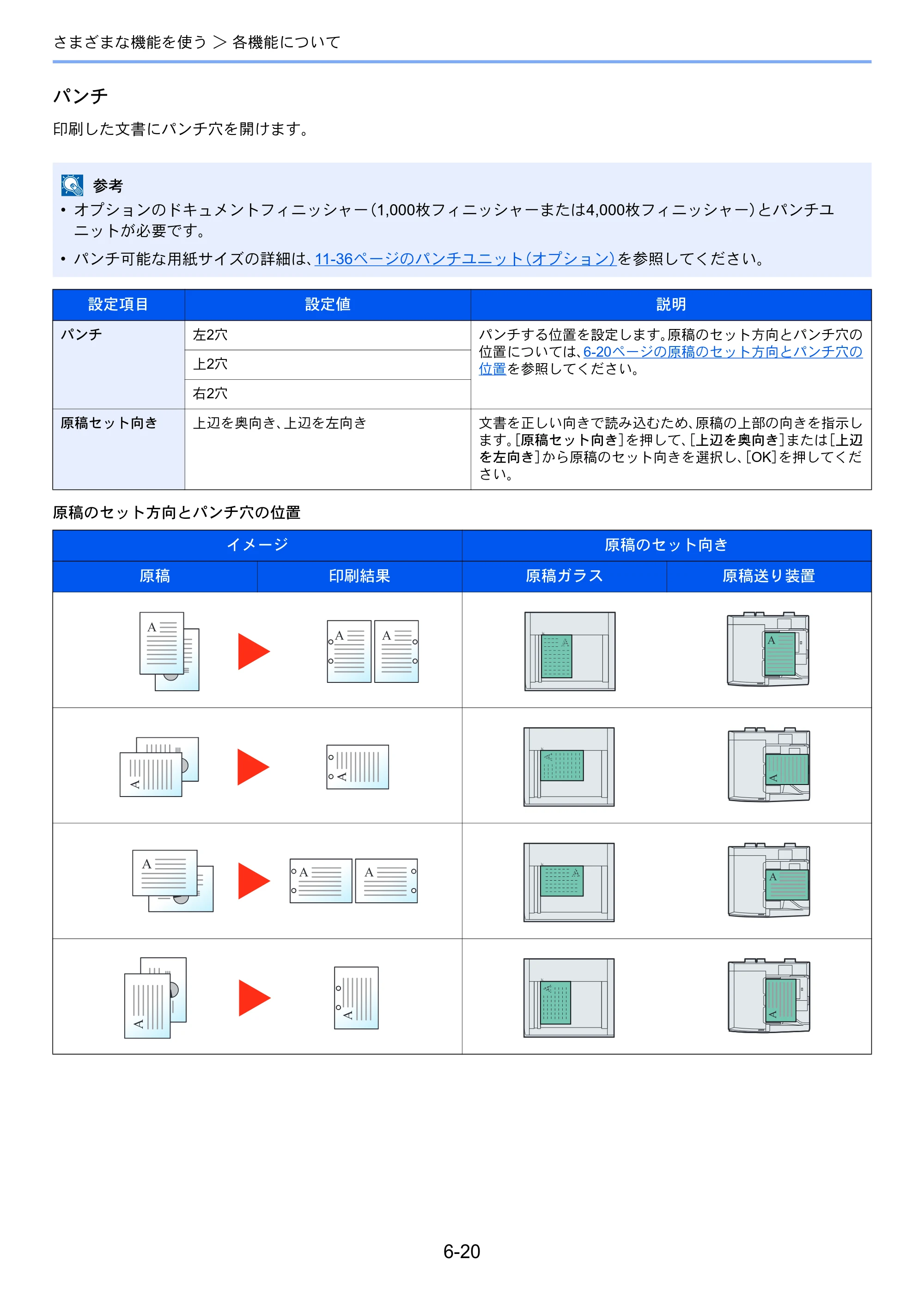 さまざまな機能を使う > 各機能について

パンチ

印刷した文書にパンチ穴を開けます。

参考

• オプションのドキュメントフィニッシャー（1,000枚フィニッシャーまたは4,000枚フィニッシャー）とパンチユニットが必要です。

• パンチ可能な用紙サイズの詳細は、11-36ページのパンチユニット（オプション）を参照してください。

| 設定項目 | 設定値 | 説明 |
|---|---|---|
| パンチ | 左2穴 | パンチする位置を設定します。原稿のセット方向とパンチ穴の位置については、6-20ページの原稿のセット方向とパンチ穴の位置を参照してください。 |
| | 上2穴 | |
| | 右2穴 | |
| 原稿セット向き | 上辺を奥向き、上辺を左向き | 文書を正しい向きで読み込むため、原稿の上部の向きを指示します。[原稿セット向き]を押して、[上辺を奥向き]または[上辺を左向き]から原稿のセット向きを選択し、[OK]を押してください。 |

原稿のセット方向とパンチ穴の位置

| イメージ | | 原稿のセット向き | |
|---|---|---|---|
| 原稿 | 印刷結果 | 原稿ガラス | 原稿送り装置 |
| A | A A | A | A |
| A | A | A | A |
| A | A A | A | A |
| A | A | A | A |

6-20